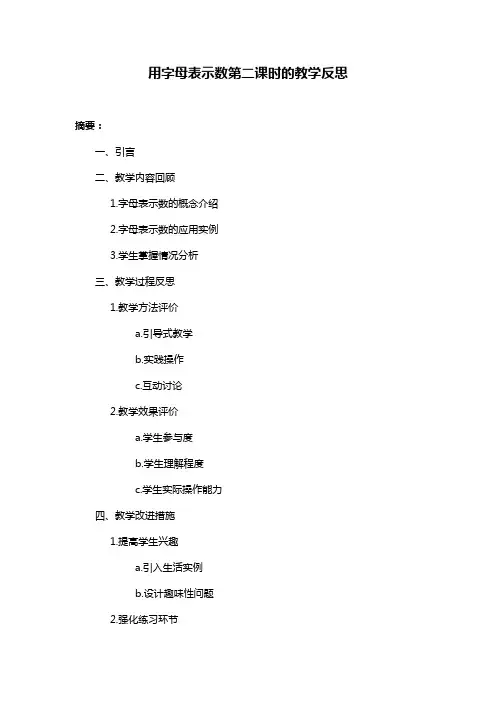 用字母表示数第二课时的教学反思

摘要：

一、引言

二、教学内容回顾

1.字母表示数的概念介绍

2.字母表示数的应用实例

3.学生掌握情况分析

三、教学过程反思

1.教学方法评价

a.引导式教学

b.实践操作

c.互动讨论

2.教学效果评价

a.学生参与度

b.学生理解程度

c.学生实际操作能力

四、教学改进措施

1.提高学生兴趣

a.引入生活实例

b.设计趣味性问题

2.强化练习环节